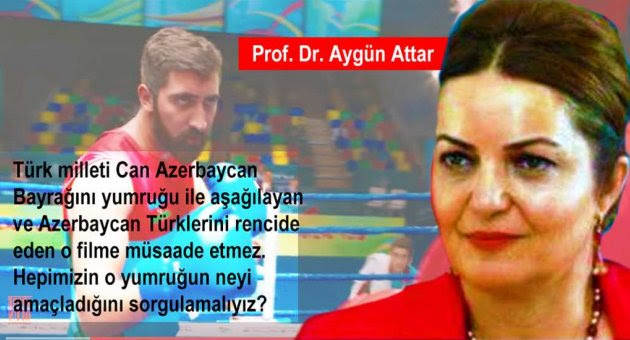 Prof. Dr. Aygün Attar

Türk milleti Can Azerbaycan Bayrağını yumruğu ile aşağılayan ve Azerbaycan Türklerini rencide eden o filme müsaade etmez. Hepimizin o yumruğun neyi amaçladığını sorgulamalıyız?